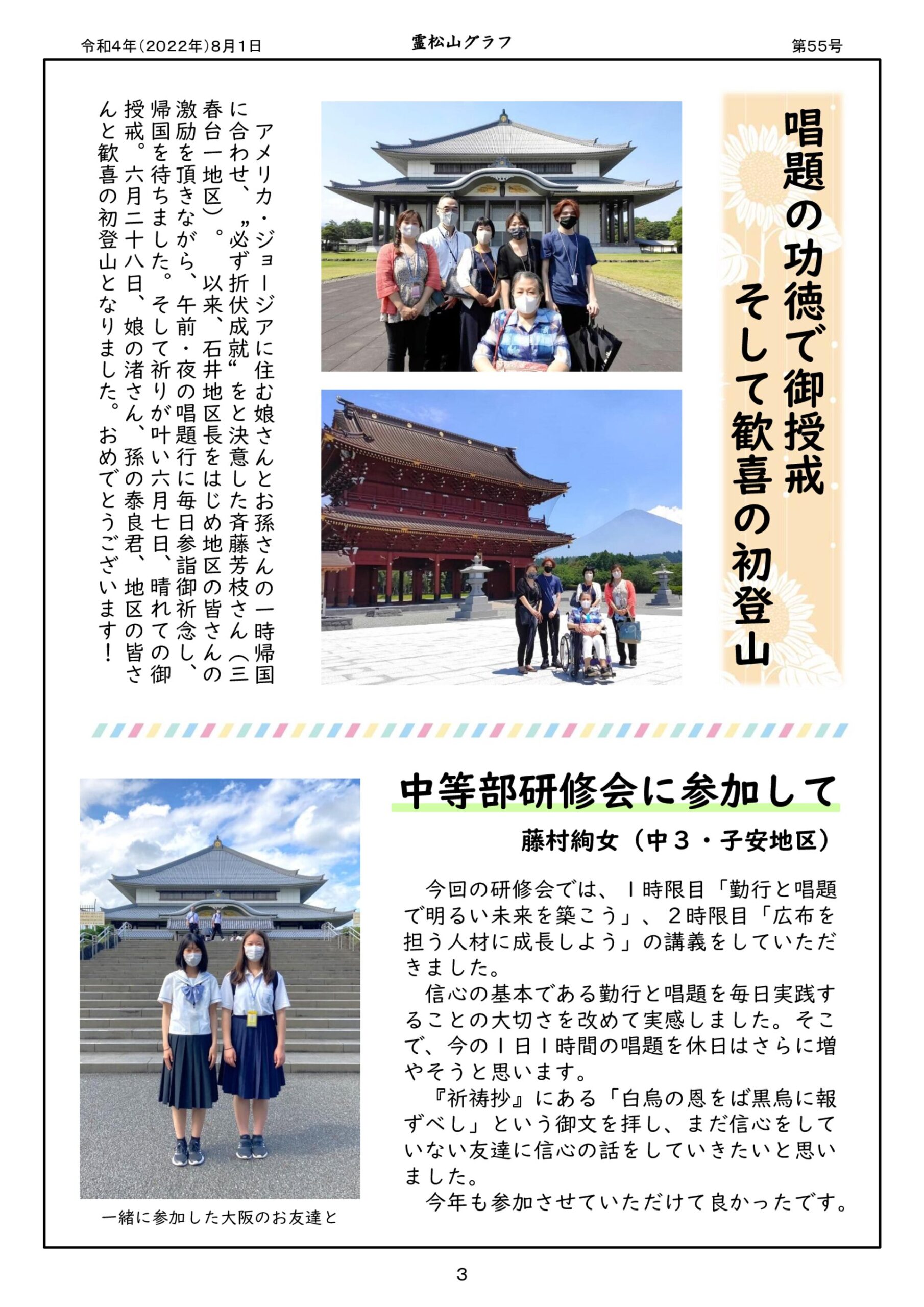 令和4年(2022年)8月1日

霊松山グラフ

第55号

唱題の功徳で御授戒
そして歓喜の初登山

アメリカ・ジョージアに住む娘さんとお孫さんの一時帰国に合わせ、〝必ず折伏成就〟をと決意した斉藤芳枝さん(三春台一地区)。以来、石井地区長をはじめ地区の皆さんの激励を頂きながら、午前・夜の唱題行に毎日参詣御祈念し、帰国を待ちました。そして祈りが叶い六月七日、晴れての御授戒。六月二十八日、娘の渚さん、孫の泰良君、地区の皆さんと歓喜の初登山となりました。おめでとうございます!

中等部研修会に参加して

藤村絢女(中３・子安地区)

今回の研修会では、１時限目「勤行と唱題で明るい未来を築こう」、２時限目「広布を担う人材に成長しよう」の講義をしていただきました。

信心の基本である勤行と唱題を毎日実践することの大切さを改めて実感しました。そこで、今の１日１時間の唱題を休日はさらに増やそうと思います。

『祈祷抄』にある「白烏の恩をば黒烏に報ずべし」という御文を拝し、まだ信心をしていない友達に信心の話をしていきたいと思いました。

今年も参加させていただけて良かったです。

一緒に参加した大阪のお友達と

3